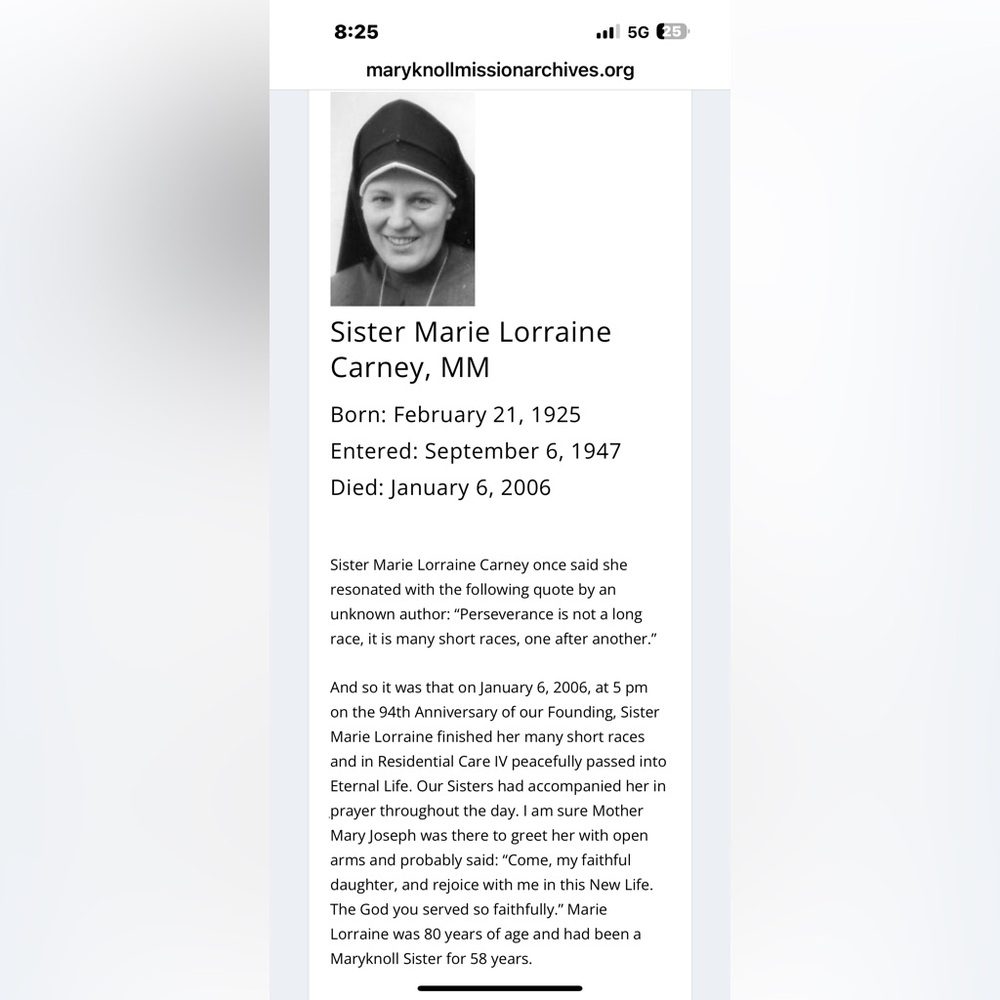 8:25

5G 25

maryknollmissionarchives.org

Sister Marie Lorraine Carney, MM

Born: February 21, 1925

Entered: September 6, 1947

Died: January 6, 2006

Sister Marie Lorraine Carney once said she resonated with the following quote by an unknown author: “Perseverance is not a long race, it is many short races, one after another.”

And so it was that on January 6, 2006, at 5 pm on the 94th Anniversary of our Founding, Sister Marie Lorraine finished her many short races and in Residential Care IV peacefully passed into Eternal Life. Our Sisters had accompanied her in prayer throughout the day. I am sure Mother Mary Joseph was there to greet her with open arms and probably said: “Come, my faithful daughter, and rejoice with me in this New Life. The God you served so faithfully.” Marie Lorraine was 80 years of age and had been a Maryknoll Sister for 58 years.